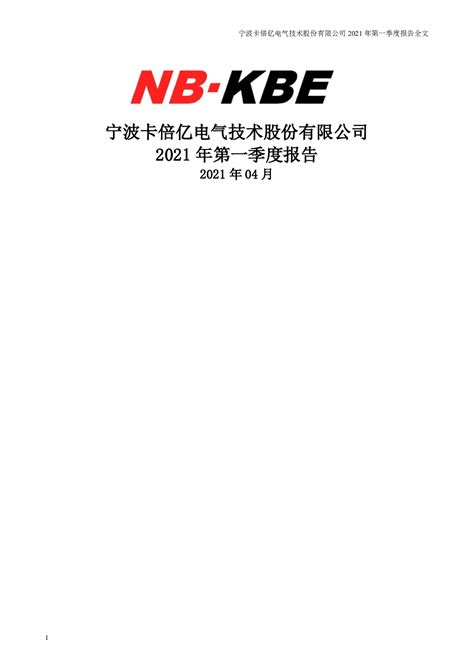 宁波卡倍亿电气技术股份有限公司 2021 年第一季度报告全文

NB-KBE

宁波卡倍亿电气技术股份有限公司
2021 年第一季度报告
2021 年 04 月

1